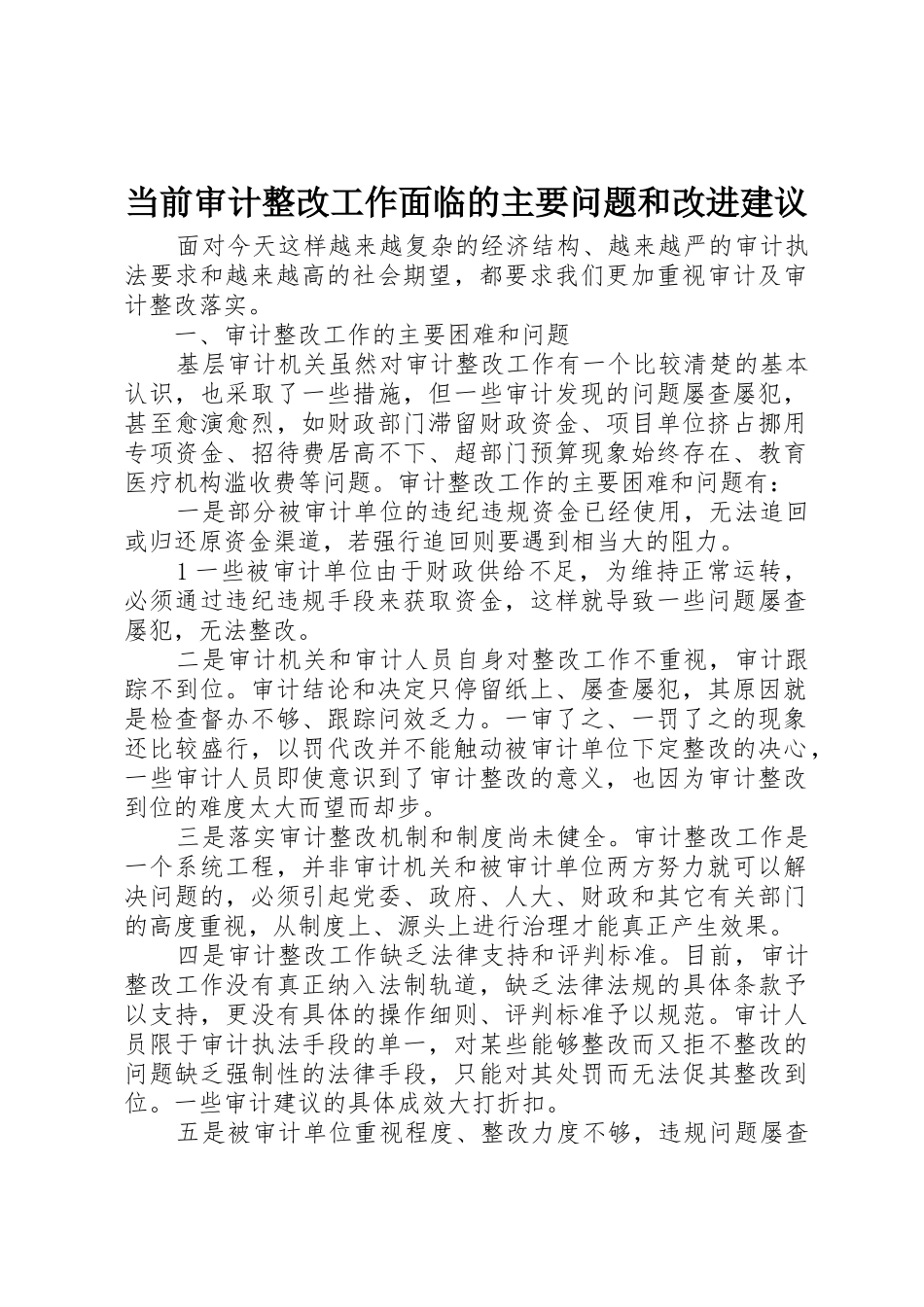 当前审计整改工作面临的主要问题和改进建议

面对今天这样越来越复杂的经济结构、越来越严的审计执法要求和越来越高的社会期望，都要求我们更加重视审计及审计整改落实。

一、审计整改工作的主要困难和问题

基层审计机关虽然对审计整改工作有一个比较清楚的基本认识，也采取了一些措施，但一些审计发现的问题屡查屡犯，甚至愈演愈烈，如财政部门滞留财政资金、项目单位挤占挪用专项资金、招待费居高不下、超部门预算现象始终存在、教育医疗机构滥收费等问题。审计整改工作的主要困难和问题有：

一是部分被审计单位的违纪违规资金已经使用，无法追回或归还原资金渠道，若强行追回则要遇到相当大的阻力。

1一些被审计单位由于财政供给不足，为维持正常运转，必须通过违纪违规手段来获取资金，这样就导致一些问题屡查屡犯，无法整改。

二是审计机关和审计人员自身对整改工作不重视，审计跟踪不到位。审计结论和决定只停留纸上、屡查屡犯，其原因就是检查督办不够、跟踪问效乏力。一审了之、一罚了之的现象还比较盛行，以罚代改并不能触动被审计单位下定整改的决心，一些审计人员即使意识到了审计整改的意义，也因为审计整改到位的难度太大而望而却步。

三是落实审计整改机制和制度尚未健全。审计整改工作是一个系统工程，并非审计机关和被审计单位两方努力就可以解决问题的，必须引起党委、政府、人大、财政和其它有关部门的高度重视，从制度上、源头上进行治理才能真正产生效果。

四是审计整改工作缺乏法律支持和评判标准。目前，审计整改工作没有真正纳入法制轨道，缺乏法律法规的具体条款予以支持，更没有具体的操作细则、评判标准予以规范。审计人员限于审计执法手段的单一，对某些能够整改而又拒不整改的问题缺乏强制性的法律手段，只能对其处罚而无法促其整改到位。一些审计建议的具体成效大打折扣。

五是被审计单位重视程度、整改力度不够，违规问题屡查